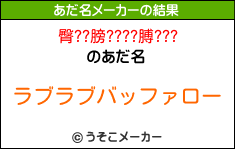 あだ名メーカーの結果

臀??膀????膊???

のあだ名

ラブラブバッファロー

© うそこメーカー